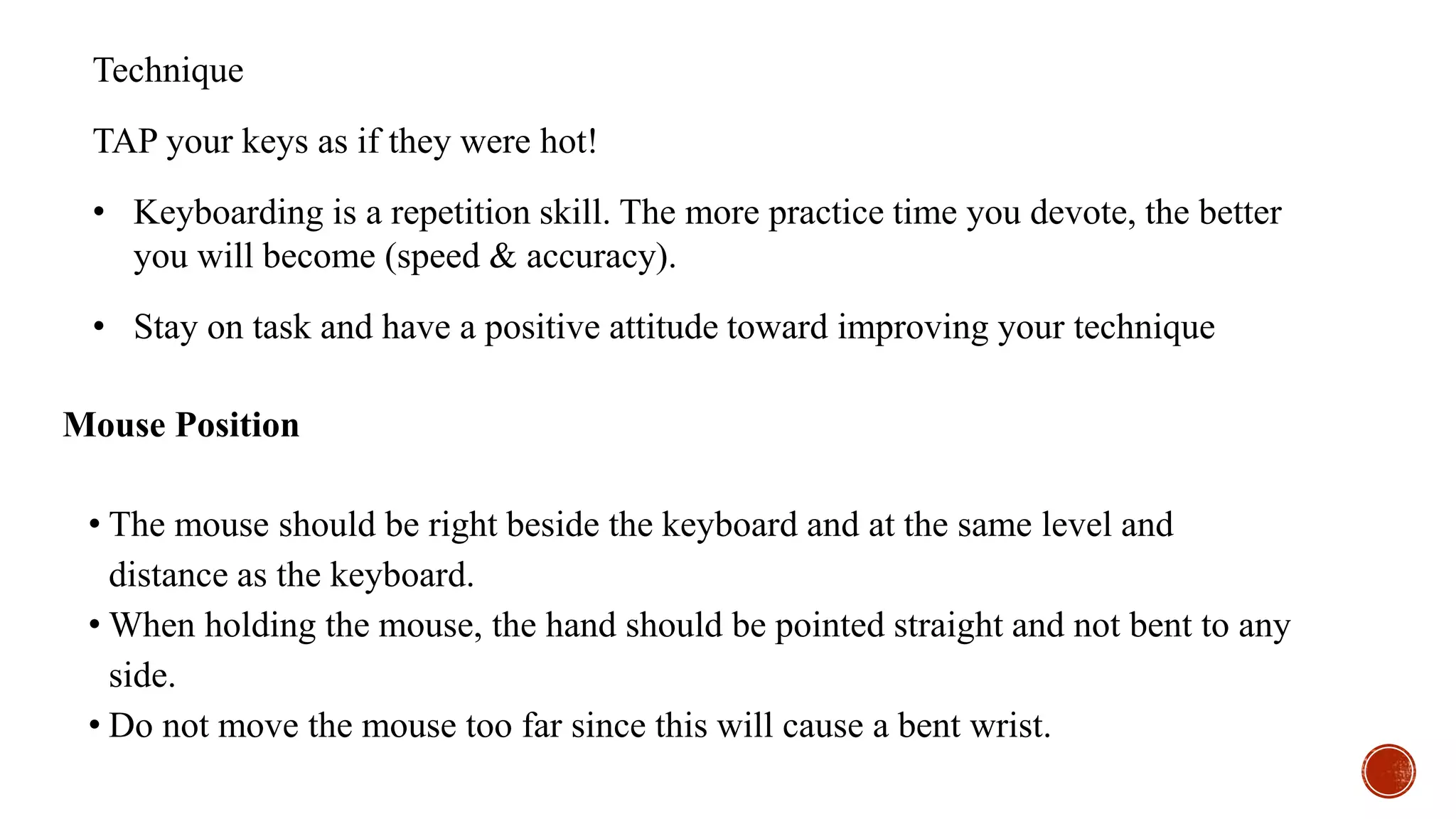 Technique

TAP your keys as if they were hot!

• Keyboarding is a repetition skill. The more practice time you devote, the better you will become (speed & accuracy).

• Stay on task and have a positive attitude toward improving your technique

Mouse Position

• The mouse should be right beside the keyboard and at the same level and distance as the keyboard.
• When holding the mouse, the hand should be pointed straight and not bent to any side.
• Do not move the mouse too far since this will cause a bent wrist.